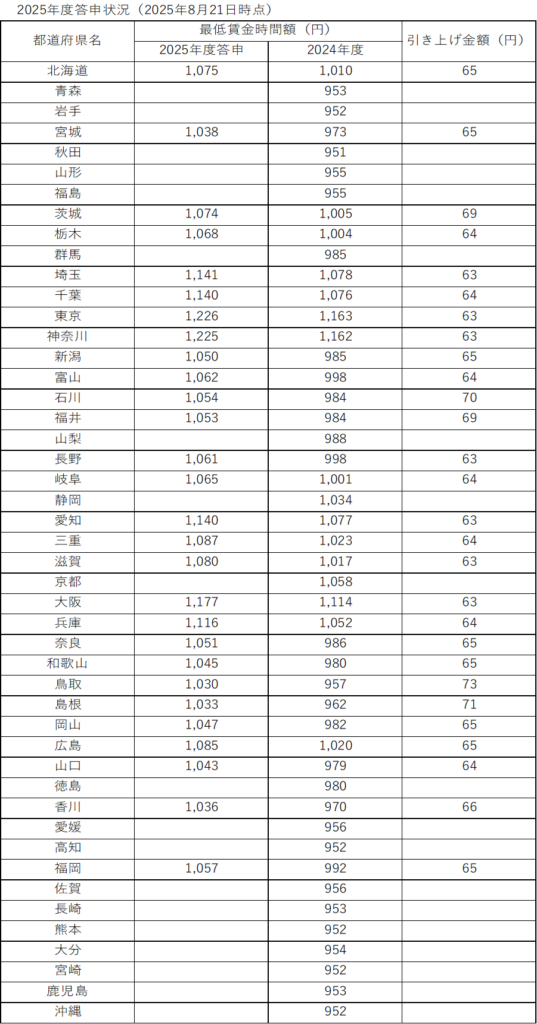 2025年度答申状況（2025年8月21日時点）

| 都道府県名 | 最低賃金時間額（円） 2025年度答申 | 最低賃金時間額（円） 2024年度 | 引き上げ金額（円） |
|---|---|---|---|
| 北海道 | 1,075 | 1,010 | 65 |
| 青森 | | 953 | |
| 岩手 | | 952 | |
| 宮城 | 1,038 | 973 | 65 |
| 秋田 | | 951 | |
| 山形 | | 955 | |
| 福島 | | 955 | |
| 茨城 | 1,074 | 1,005 | 69 |
| 栃木 | 1,068 | 1,004 | 64 |
| 群馬 | | 985 | |
| 埼玉 | 1,141 | 1,078 | 63 |
| 千葉 | 1,140 | 1,076 | 64 |
| 東京 | 1,226 | 1,163 | 63 |
| 神奈川 | 1,225 | 1,162 | 63 |
| 新潟 | 1,050 | 985 | 65 |
| 富山 | 1,062 | 998 | 64 |
| 石川 | 1,054 | 984 | 70 |
| 福井 | 1,053 | 984 | 69 |
| 山梨 | | 988 | |
| 長野 | 1,061 | 998 | 63 |
| 岐阜 | 1,065 | 1,001 | 64 |
| 静岡 | | 1,034 | |
| 愛知 | 1,140 | 1,077 | 63 |
| 三重 | 1,087 | 1,023 | 64 |
| 滋賀 | 1,080 | 1,017 | 63 |
| 京都 | | 1,058 | |
| 大阪 | 1,177 | 1,114 | 63 |
| 兵庫 | 1,116 | 1,052 | 64 |
| 奈良 | 1,051 | 986 | 65 |
| 和歌山 | 1,045 | 980 | 65 |
| 鳥取 | 1,030 | 957 | 73 |
| 島根 | 1,033 | 962 | 71 |
| 岡山 | 1,047 | 982 | 65 |
| 広島 | 1,085 | 1,020 | 65 |
| 山口 | 1,043 | 979 | 64 |
| 徳島 | | 980 | |
| 香川 | 1,036 | 970 | 66 |
| 愛媛 | | 956 | |
| 高知 | | 952 | |
| 福岡 | 1,057 | 992 | 65 |
| 佐賀 | | 956 | |
| 長崎 | | 953 | |
| 熊本 | | 952 | |
| 大分 | | 954 | |
| 宮崎 | | 952 | |
| 鹿児島 | | 953 | |
| 沖縄 | | 952 | |